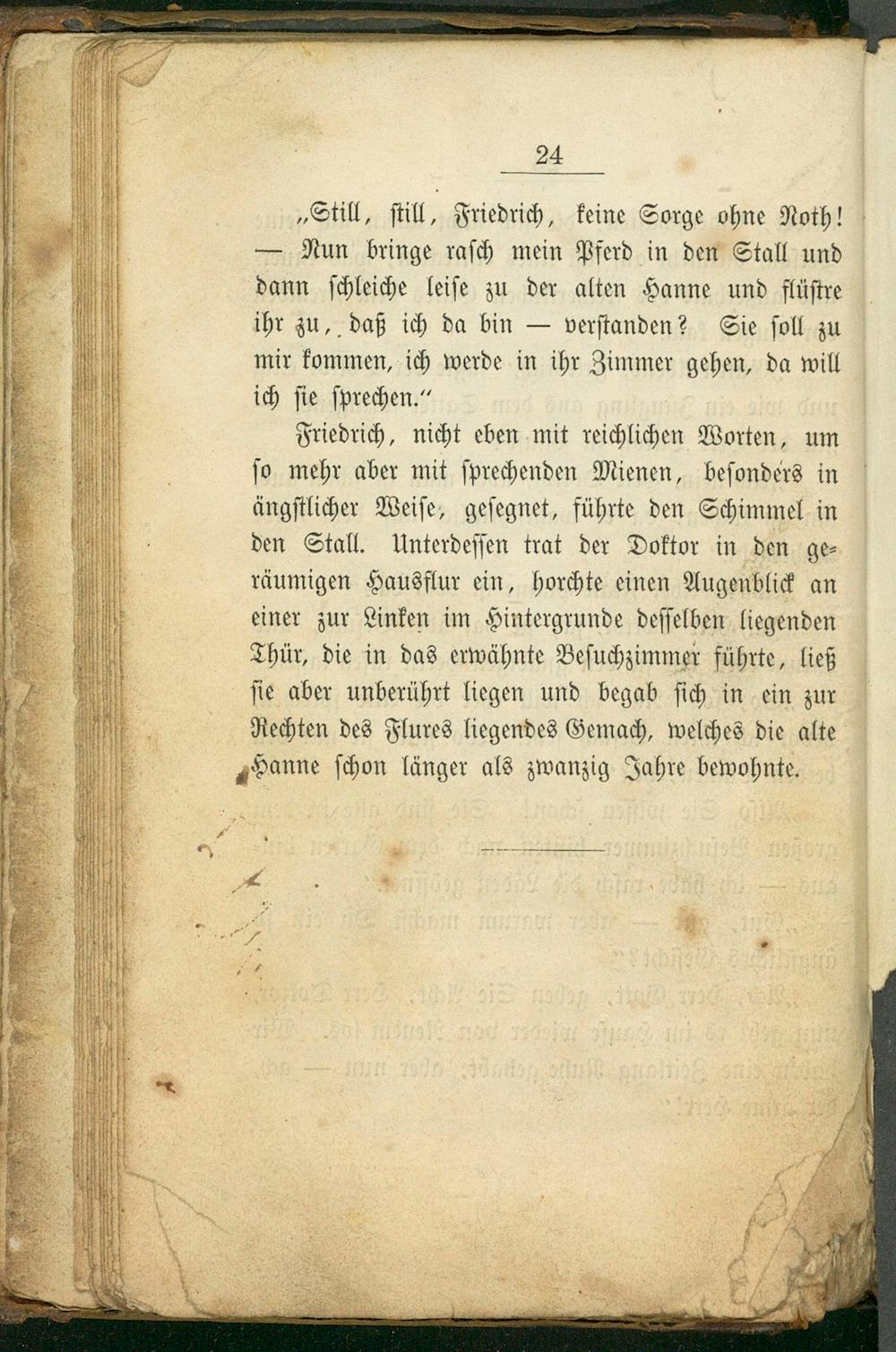 24

„Still, still, Friedrich, keine Sorge ohne Noth! — Nun bringe rasch mein Pferd in den Stall und dann schleiche leise zu der alten Hanne und flüstre ihr zu, daß ich da bin — verstanden? Sie soll zu mir kommen, ich werde in ihr Zimmer gehen, da will ich sie sprechen."

Friedrich, nicht eben mit reichlichen Worten, um so mehr aber mit sprechenden Mienen, besonders in ängstlicher Weise, gesegnet, führte den Schimmel in den Stall. Unterdessen trat der Doktor in den geräumigen Hausflur ein, horchte einen Augenblick an einer zur Linken im Hintergrunde desselben liegenden Thür, die in das erwähnte Besuchzimmer führte, ließ sie aber unberührt liegen und begab sich in ein zur Rechten des Flures liegendes Gemach, welches die alte Hanne schon länger als zwanzig Jahre bewohnte.